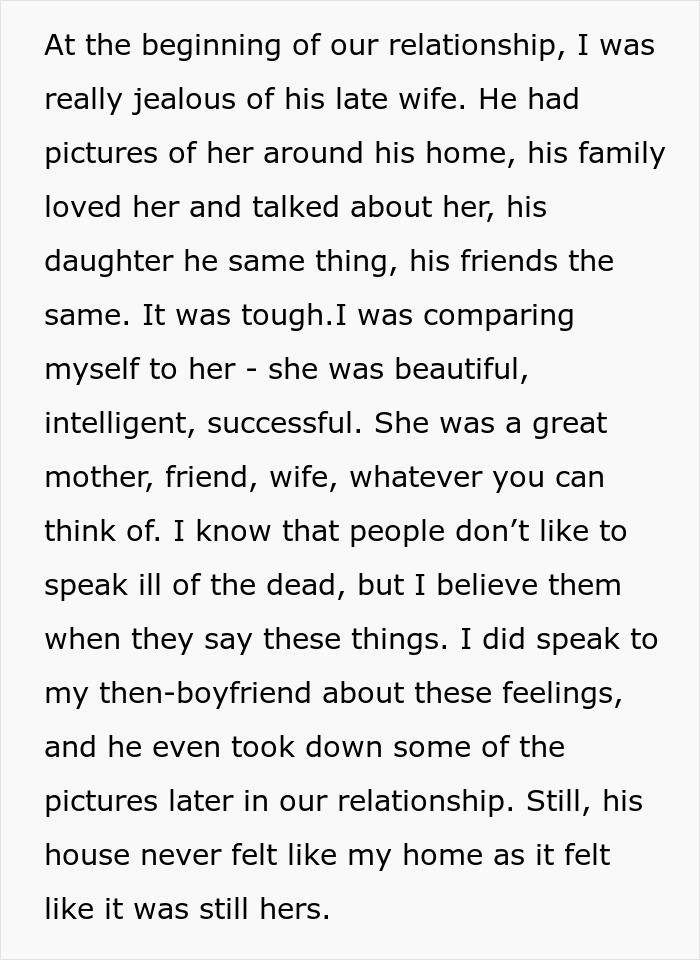 At the beginning of our relationship, I was really jealous of his late wife. He had pictures of her around his home, his family loved her and talked about her, his daughter he same thing, his friends the same. It was tough.I was comparing myself to her - she was beautiful, intelligent, successful. She was a great mother, friend, wife, whatever you can think of. I know that people don’t like to speak ill of the dead, but I believe them when they say these things. I did speak to my then-boyfriend about these feelings, and he even took down some of the pictures later in our relationship. Still, his house never felt like my home as it felt like it was still hers.